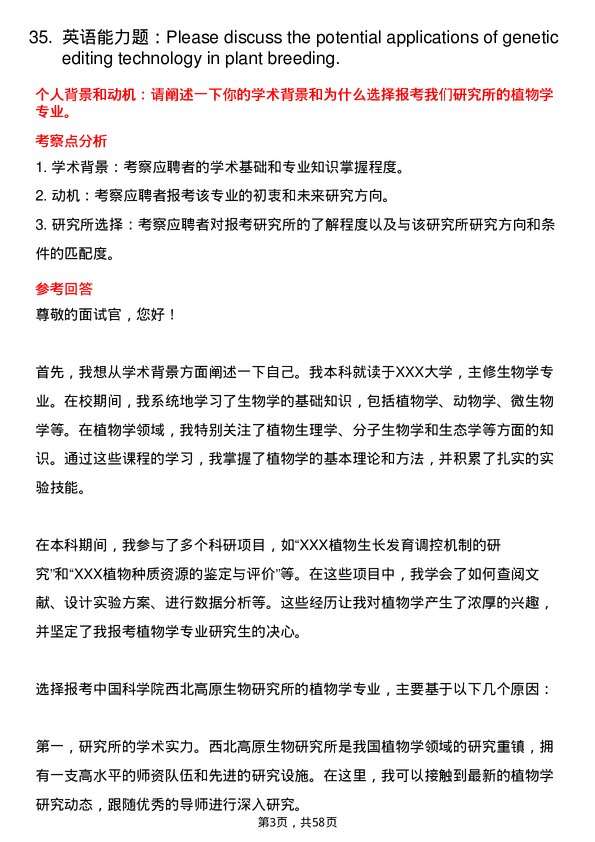 35. 英语能力题：Please discuss the potential applications of genetic editing technology in plant breeding.

个人背景和动机：请阐述一下你的学术背景和为什么选择报考我们研究所的植物学专业。

考察点分析

1. 学术背景：考察应聘者的学术基础和专业知识掌握程度。

2. 动机：考察应聘者报考该专业的初衷和未来研究方向。

3. 研究所选择：考察应聘者对报考研究所的了解程度以及与该研究所研究方向和条件的匹配度。

参考回答

尊敬的面试官，您好！

首先，我想从学术背景方面阐述一下自己。我本科就读于XXX大学，主修生物学专业。在校期间，我系统地学习了生物学的基础知识，包括植物学、动物学、微生物学等。在植物学领域，我特别关注了植物生理学、分子生物学和生态学等方面的知识。通过这些课程的学习，我掌握了植物学的基本理论和方法，并积累了扎实的实验技能。

在本科期间，我参与了多个科研项目，如“XXX植物生长发育调控机制的研究”和“XXX植物种质资源的鉴定与评价”等。在这些项目中，我学会了如何查阅文献、设计实验方案、进行数据分析等。这些经历让我对植物学产生了浓厚的兴趣，并坚定了我报考植物学专业研究生的决心。

选择报考中国科学院西北高原生物研究所的植物学专业，主要基于以下几个原因：

第一，研究所的学术实力。西北高原生物研究所是我国植物学领域的研究重镇，拥有一支高水平的师资队伍和先进的研究设施。在这里，我可以接触到最新的植物学研究动态，跟随优秀的导师进行深入研究。

第3页，共58页